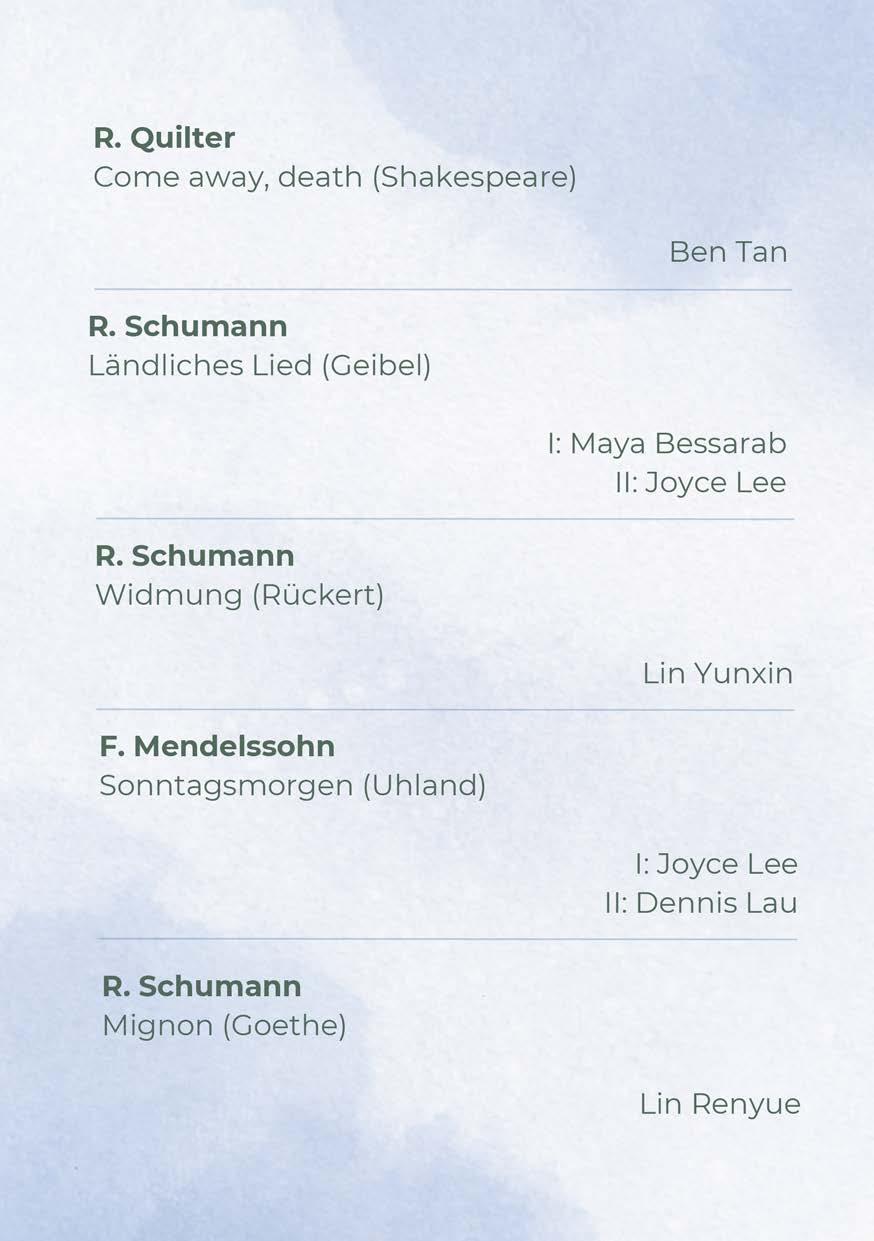 R. Quilter
Come away, death (Shakespeare)

Ben Tan

R. Schumann
Ländliches Lied (Geibel)

I: Maya Bessarab
II: Joyce Lee

R. Schumann
Widmung (Rückert)

Lin Yunxin

F. Mendelssohn
Sonntagsmorgen (Uhland)

I: Joyce Lee
II: Dennis Lau

R. Schumann
Mignon (Goethe)

Lin Renyue